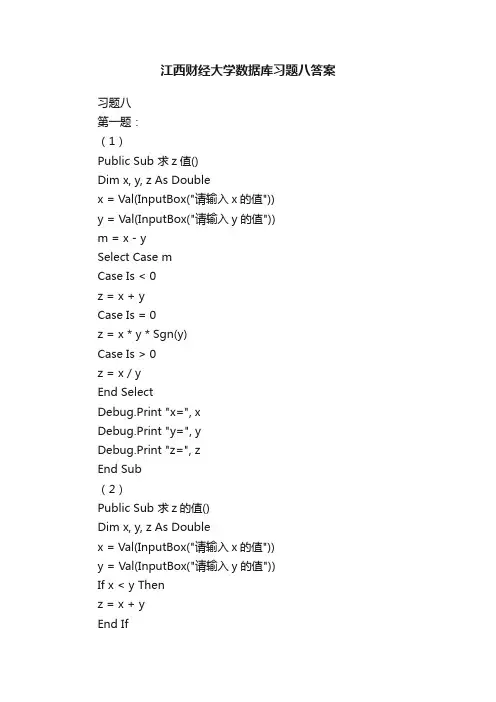 江西财经大学数据库习题八答案

习题八
第一题：
（1）
Public Sub 求 z 值()
Dim x, y, z As Double
x = Val(InputBox("请输入 x 的值"))
y = Val(InputBox("请输入 y 的值"))
m = x - y
Select Case m
Case Is < 0
z = x + y
Case Is = 0
z = x * y * Sgn(y)
Case Is > 0
z = x / y
End Select
Debug.Print "x=", x
Debug.Print "y=", y
Debug.Print "z=", z
End Sub
（2）
Public Sub 求 z 的值()
Dim x, y, z As Double
x = Val(InputBox("请输入 x 的值"))
y = Val(InputBox("请输入 y 的值"))
If x < y Then
z = x + y
End If